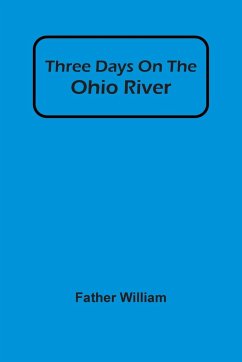 Three Days On The
Ohio River

Father William